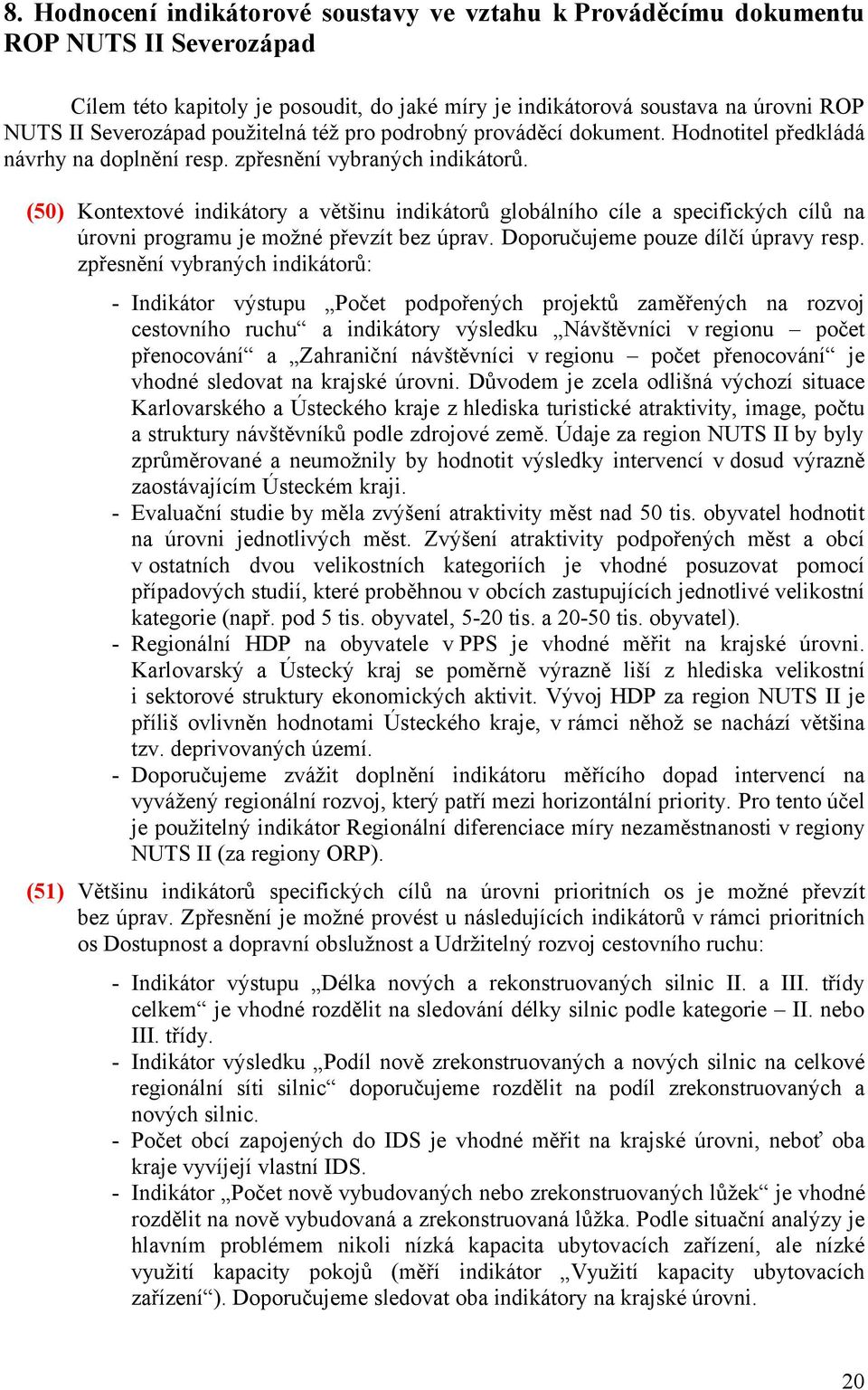 8. Hodnocení indikátorové soustavy ve vztahu k Prováděcímu dokumentu ROP NUTS II Severozápad

Cílem této kapitoly je posoudit, do jaké míry je indikátorová soustava na úrovni ROP NUTS II Severozápad použitelná též pro podrobný prováděcí dokument. Hodnotitel předkládá návrhy na doplnění resp. zpřesnění vybraných indikátorů.

(50) Kontextové indikátory a většinu indikátorů globálního cíle a specifických cílů na úrovni programu je možné převzít bez úprav. Doporučujeme pouze dílčí úpravy resp. zpřesnění vybraných indikátorů:

- Indikátor výstupu „Počet podpořených projektů zaměřených na rozvoj cestovního ruchu“ a indikátory výsledku „Návštěvníci v regionu – počet přenocování“ a „Zahraniční návštěvníci v regionu – počet přenocování“ je vhodné sledovat na krajské úrovni. Důvodem je zcela odlišná výchozí situace Karlovarského a Ústeckého kraje z hlediska turistické atraktivity, image, počtu a struktury návštěvníků podle zdrojové země. Údaje za region NUTS II by byly zprůměrované a neumožnily by hodnotit výsledky intervencí v dosud výrazně zaostávajícím Ústeckém kraji.
- Evaluační studie by měla zvýšení atraktivity měst nad 50 tis. obyvatel hodnotit na úrovni jednotlivých měst. Zvýšení atraktivity podpořených měst a obcí v ostatních dvou velikostních kategoriích je vhodné posuzovat pomocí případových studií, které proběhnou v obcích zastupujících jednotlivé velikostní kategorie (např. pod 5 tis. obyvatel, 5-20 tis. a 20-50 tis. obyvatel).
- Regionální HDP na obyvatele v PPS je vhodné měřit na krajské úrovni. Karlovarský a Ústecký kraj se poměrně výrazně liší z hlediska velikostní i sektorové struktury ekonomických aktivit. Vývoj HDP za region NUTS II je příliš ovlivněn hodnotami Ústeckého kraje, v rámci něhož se nachází většina tzv. deprivovaných území.
- Doporučujeme zvážit doplnění indikátoru měřícího dopad intervencí na vyvážený regionální rozvoj, který patří mezi horizontální priority. Pro tento účel je použitelný indikátor Regionální diferenciace míry nezaměstnanosti v regiony NUTS II (za regiony ORP).

(51) Většinu indikátorů specifických cílů na úrovni prioritních os je možné převzít bez úprav. Zpřesnění je možné provést u následujících indikátorů v rámci prioritních os Dostupnost a dopravní obslužnost a Udržitelný rozvoj cestovního ruchu:

- Indikátor výstupu „Délka nových a rekonstruovaných silnic II. a III. třídy celkem“ je vhodné rozdělit na sledování délky silnic podle kategorie – II. nebo III. třídy.
- Indikátor výsledku „Podíl nově zrekonstruovaných a nových silnic na celkové regionální síti silnic“ doporučujeme rozdělit na podíl zrekonstruovaných a nových silnic.
- Počet obcí zapojených do IDS je vhodné měřit na krajské úrovni, neboť oba kraje vyvíjejí vlastní IDS.
- Indikátor „Počet nově vybudovaných nebo zrekonstruovaných lůžek“ je vhodné rozdělit na nově vybudovaná a zrekonstruovaná lůžka. Podle situační analýzy je hlavním problémem nikoli nízká kapacita ubytovacích zařízení, ale nízké využití kapacity pokojů (měří indikátor „Využití kapacity ubytovacích zařízení“). Doporučujeme sledovat oba indikátory na krajské úrovni.

20